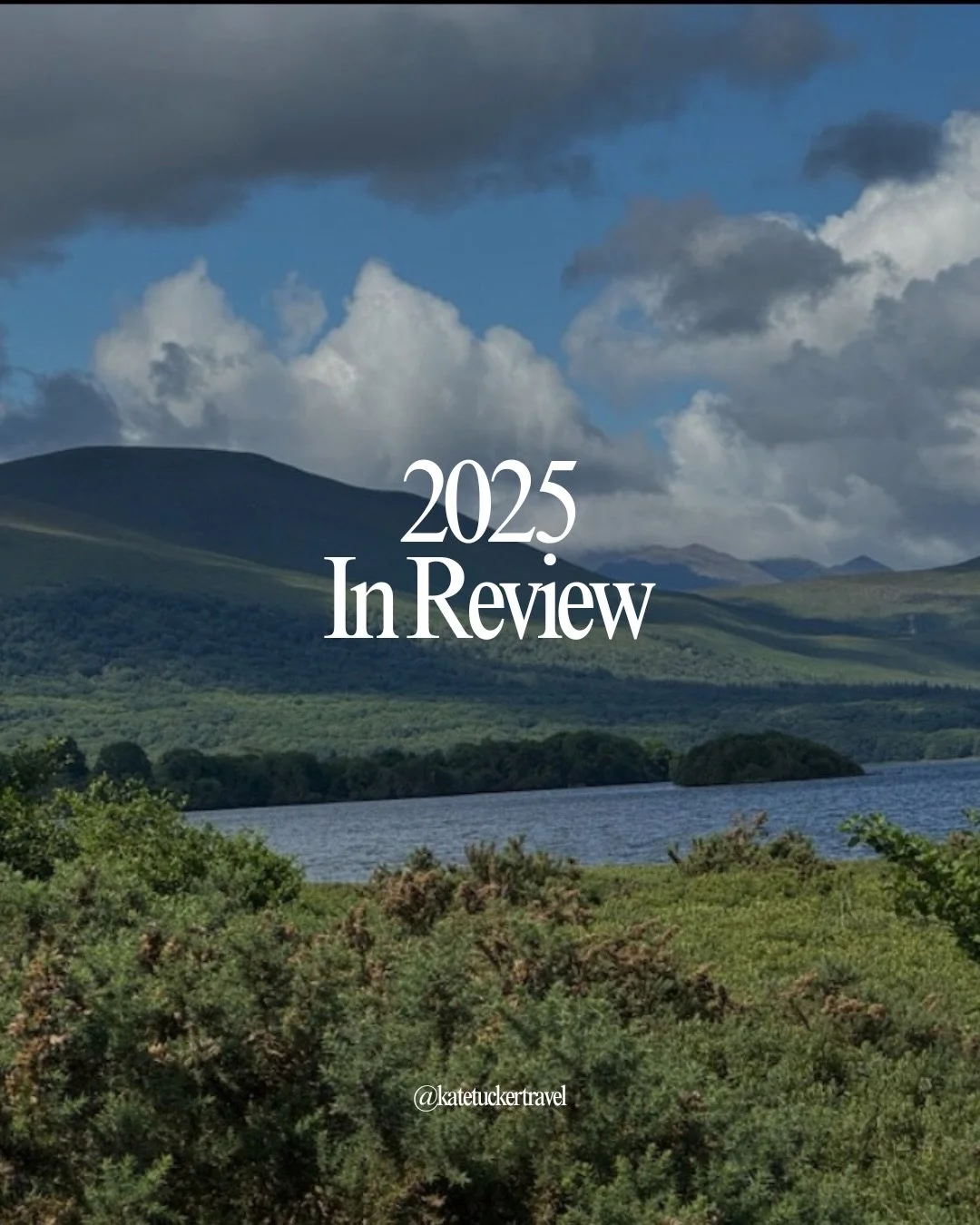 2025
In Review

@katetuckertravel